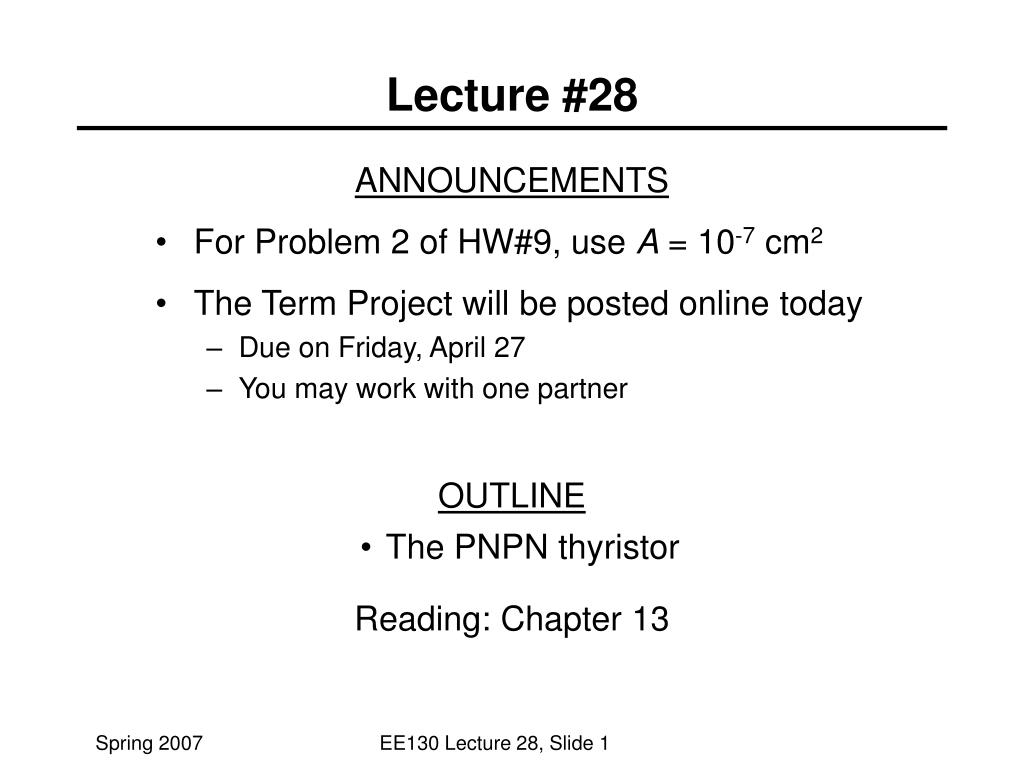 Lecture #28

ANNOUNCEMENTS

• For Problem 2 of HW#9, use $A = 10^{-7}$ cm$^2$
• The Term Project will be posted online today
– Due on Friday, April 27
– You may work with one partner

OUTLINE

• The PNPN thyristor

Reading: Chapter 13

Spring 2007

EE130 Lecture 28, Slide 1